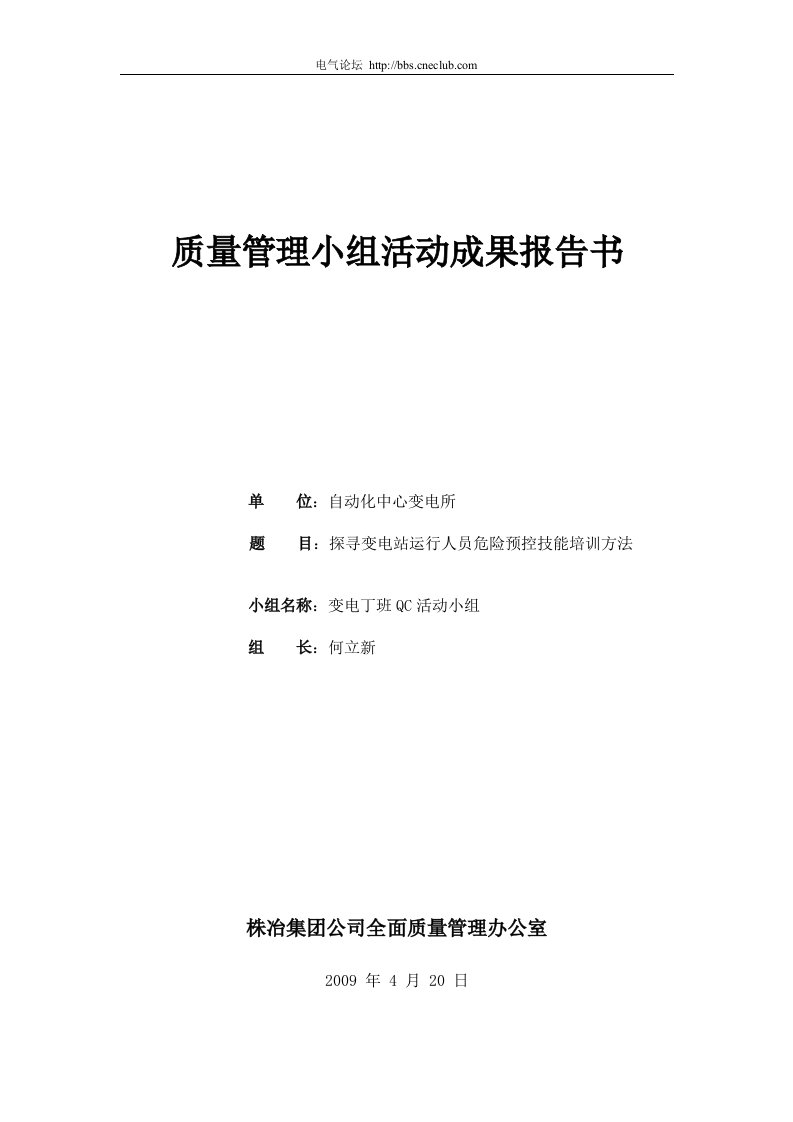 电气论坛 http://bbs.cneclub.com

质量管理小组活动成果报告书

单 位：自动化中心变电所

题 目：探寻变电站运行人员危险预控技能培训方法

小组名称：变电丁班QC活动小组

组 长：何立新

株冶集团公司全面质量管理办公室

2009 年 4 月 20 日